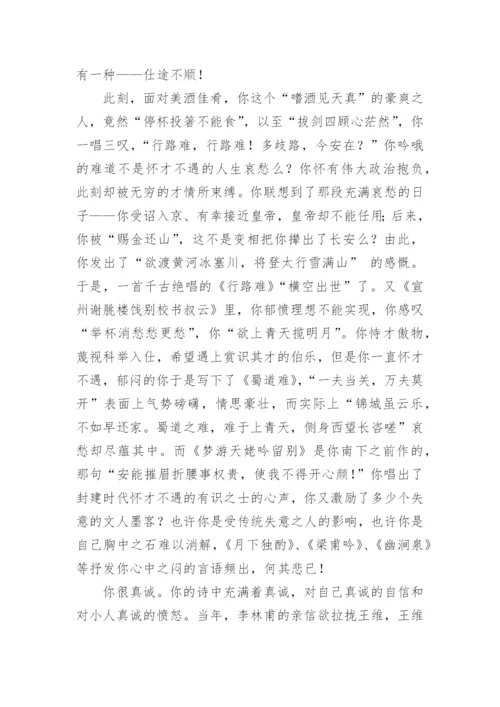 有一种——仕途不顺！

此刻，面对美酒佳肴，你这个“嗜酒见天真”的豪爽之人，竟然“停杯投箸不能食”，以至“拔剑四顾心茫然”，你一唱三叹，“行路难，行路难！多歧路，今安在？”你吟哦的难道不是怀才不遇的人生哀愁么？你怀有伟大政治抱负，此刻却被无穷的才情所束缚。你联想到了那段充满哀愁的日子——你受诏入京、有幸接近皇帝，皇帝却不能任用;后来，你被“赐金还山”，这不是变相把你撵出了长安么？由此，你发出了“欲渡黄河冰塞川，将登太行雪满山” 的感慨。于是，一首千古绝唱的《行路难》“横空出世”了。又《宣州谢朓楼饯别校书叔云》里，你郁愤理想不能实现，你感叹“举杯消愁愁更愁”，你“欲上青天揽明月”。你恃才傲物，蔑视科举入仕，希望遇上赏识其才的伯乐，但是你一直怀才不遇，郁闷的你于是写下了《蜀道难》，“一夫当关，万夫莫开”表面上气势磅礴，情思豪壮，而实际上“锦城虽云乐，不如早还家。蜀道之难，难于上青天，侧身西望长咨嗟”哀愁却尽蕴其中。而《梦游天姥吟留别》是你南下之前作的，那句“安能摧眉折腰事权贵，使我不得开心颜！”你唱出了封建时代怀才不遇的有识之士的心声，你又激励了多少个失意的文人墨客？也许你是受传统失意之人的影响，也许你是自己胸中之石难以消解，《月下独酌》、《梁甫吟》、《幽涧泉》等抒发你心中之闷的言语频出，何其悲已！

你很真诚。你的诗中充满着真诚，对自己真诚的自信和对小人真诚的愤怒。当年，李林甫的亲信欲拉拢王维，王维